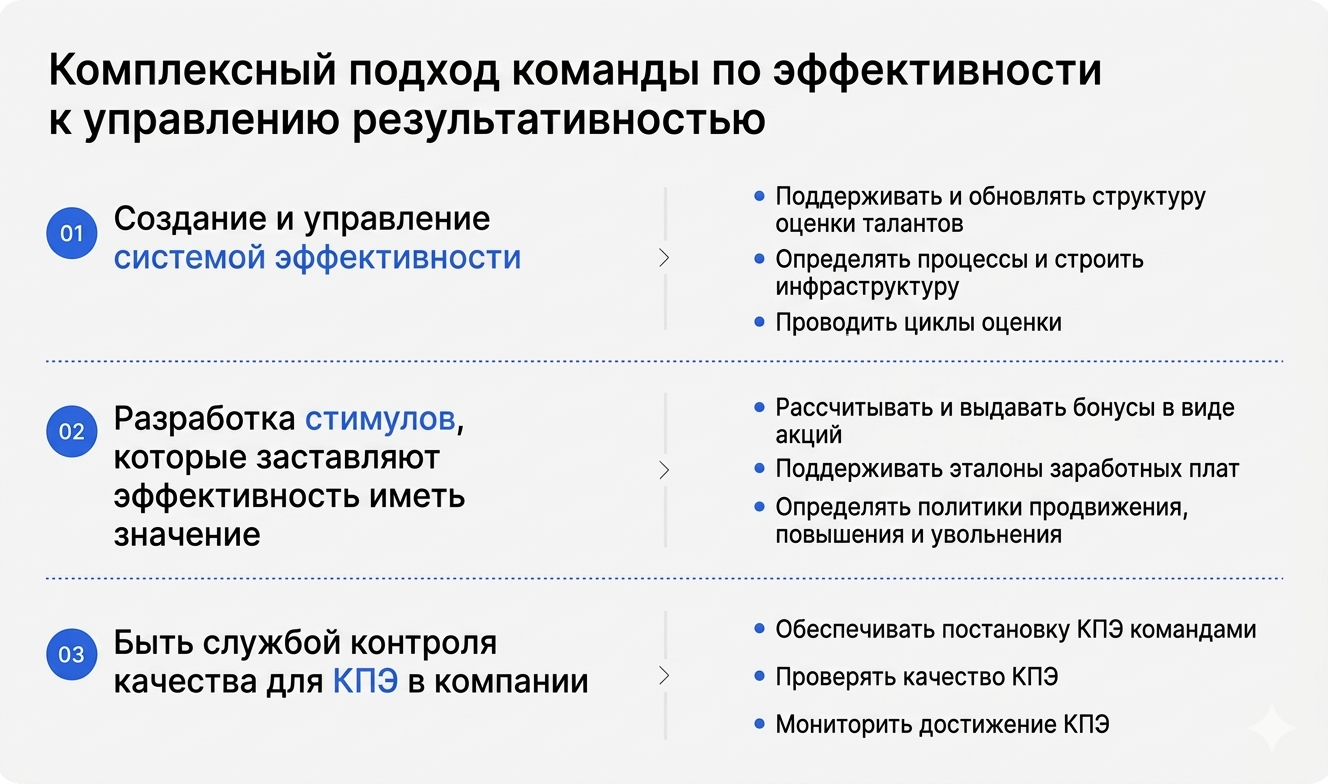 Комплексный подход команды по эффективности к управлению результативностью

01 Создание и управление системой эффективности

- Поддерживать и обновлять структуру оценки талантов
- Определять процессы и строить инфраструктуру
- Проводить циклы оценки

02 Разработка стимулов, которые заставляют эффективность иметь значение

- Рассчитывать и выдавать бонусы в виде акций
- Поддерживать эталоны заработных плат
- Определять политики продвижения, повышения и увольнения

03 Быть службой контроля качества для КПЭ в компании

- Обеспечивать постановку КПЭ командами
- Проверять качество КПЭ
- Мониторить достижение КПЭ